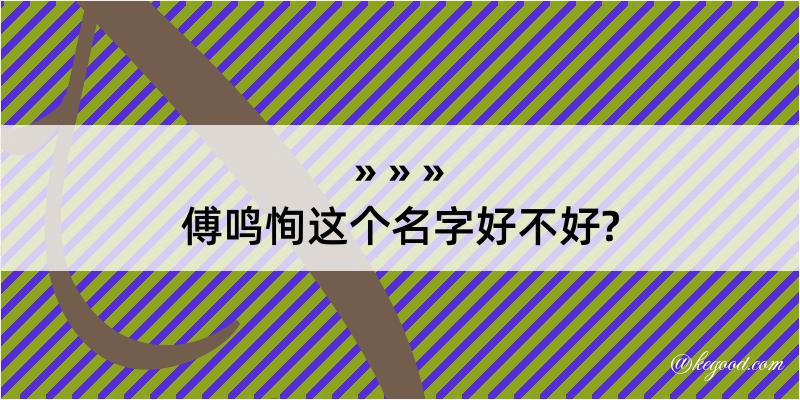 » » »
傅鸣恂这个名字好不好?

@kegood.com